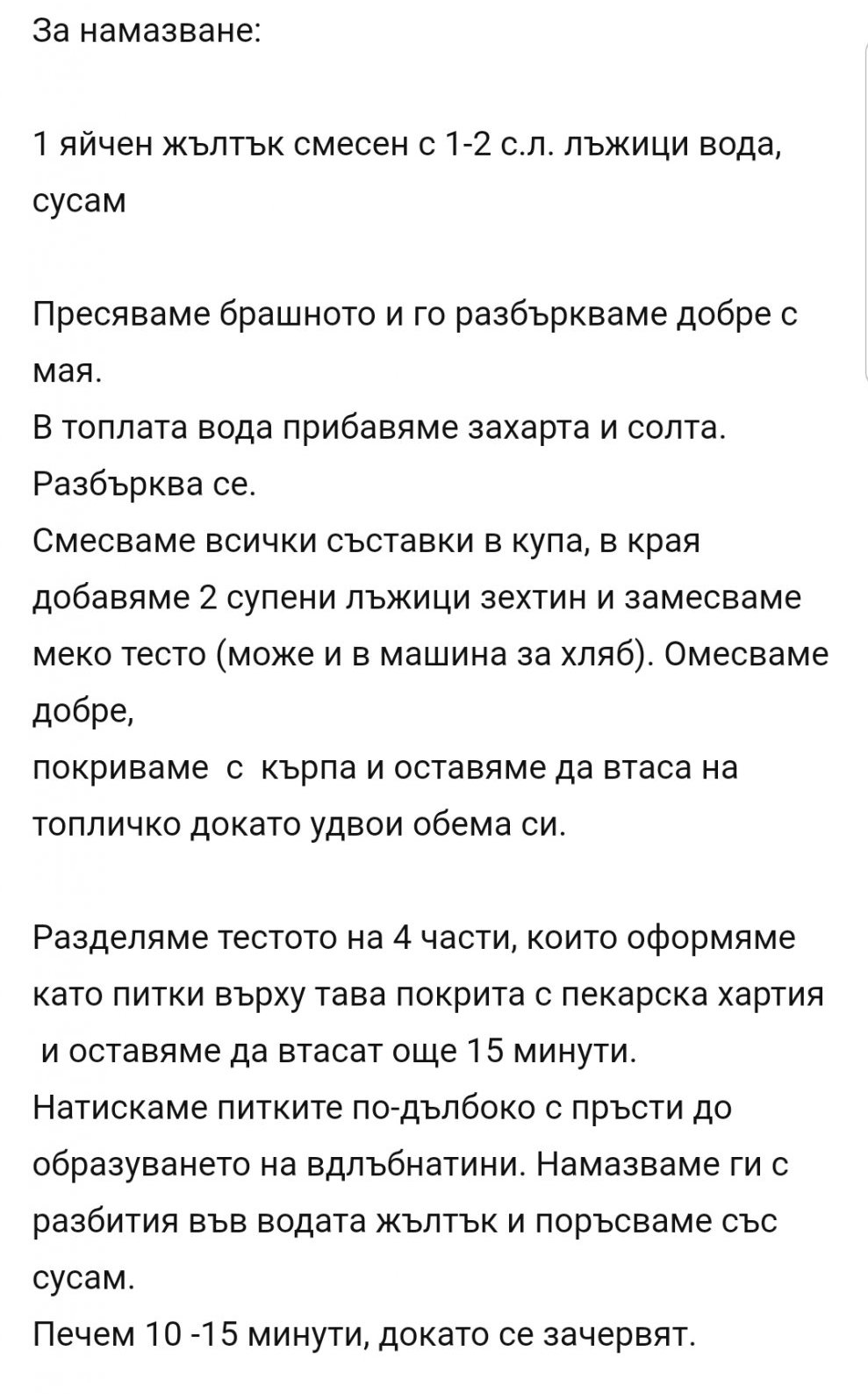 За намазване:

1 яйчен жълтък смесен с 1-2 с.л. лъжици вода, сусам

Пресяваме брашното и го разбъркваме добре с мая.
В топлата вода прибавяме захарта и солта. Разбърква се.
Смесваме всички съставки в купа, в края добавяме 2 супени лъжици зехтин и замесваме меко тесто (може и в машина за хляб). Омесваме добре,
покриваме с кърпа и оставяме да втаса на топличко докато удвои обема си.

Разделяме тестото на 4 части, които оформяме като питки върху тава покрита с пекарска хартия и оставяме да втасат още 15 минути.
Натискаме питките по-дълбоко с пръсти до образуването на вдлъбнатини. Намазваме ги с разбития във водата жълтък и поръсваме със сусам.
Печем 10 -15 минути, докато се зачервят.